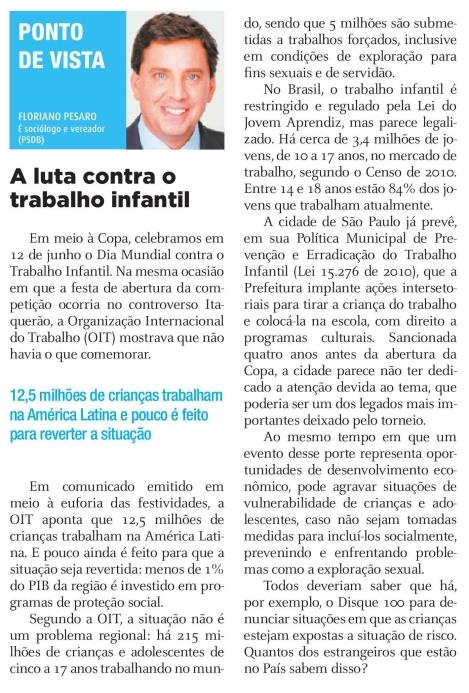 PONTO DE VISTA

FLORIANO PESARO
É sociólogo e vereador (PSDB)

A luta contra o trabalho infantil

Em meio à Copa, celebramos em 12 de junho o Dia Mundial contra o Trabalho Infantil. Na mesma ocasião em que a festa de abertura da competição ocorria no controverso Itaquerão, a Organização Internacional do Trabalho (OIT) mostrava que não havia o que comemorar.

12,5 milhões de crianças trabalham na América Latina e pouco é feito para reverter a situação

Em comunicado emitido em meio à euforia das festividades, a OIT aponta que 12,5 milhões de crianças trabalham na América Latina. E pouco ainda é feito para que a situação seja revertida: menos de 1% do PIB da região é investido em programas de proteção social.

Segundo a OIT, a situação não é um problema regional: há 215 milhões de crianças e adolescentes de cinco a 17 anos trabalhando no mundo, sendo que 5 milhões são submetidas a trabalhos forçados, inclusive em condições de exploração para fins sexuais e de servidão.

No Brasil, o trabalho infantil é restringido e regulado pela Lei do Jovem Aprendiz, mas parece legalizado. Há cerca de 3,4 milhões de jovens, de 10 a 17 anos, no mercado de trabalho, segundo o Censo de 2010. Entre 14 e 18 anos estão 84% dos jovens que trabalham atualmente.

A cidade de São Paulo já prevê, em sua Política Municipal de Prevenção e Erradicação do Trabalho Infantil (Lei 15.276 de 2010), que a Prefeitura implante ações intersetoriais para tirar a criança do trabalho e colocá-la na escola, com direito a programas culturais. Sancionada quatro anos antes da abertura da Copa, a cidade parece não ter dedicado a atenção devida ao tema, que poderia ser um dos legados mais importantes deixado pelo torneio.

Ao mesmo tempo em que um evento desse porte representa oportunidades de desenvolvimento econômico, pode agravar situações de vulnerabilidade de crianças e adolescentes, caso não sejam tomadas medidas para incluí-los socialmente, prevenindo e enfrentando problemas como a exploração sexual.

Todos deveriam saber que há, por exemplo, o Disque 100 para denunciar situações em que as crianças estejam expostas a situação de risco. Quantos dos estrangeiros que estão no País sabem disso?